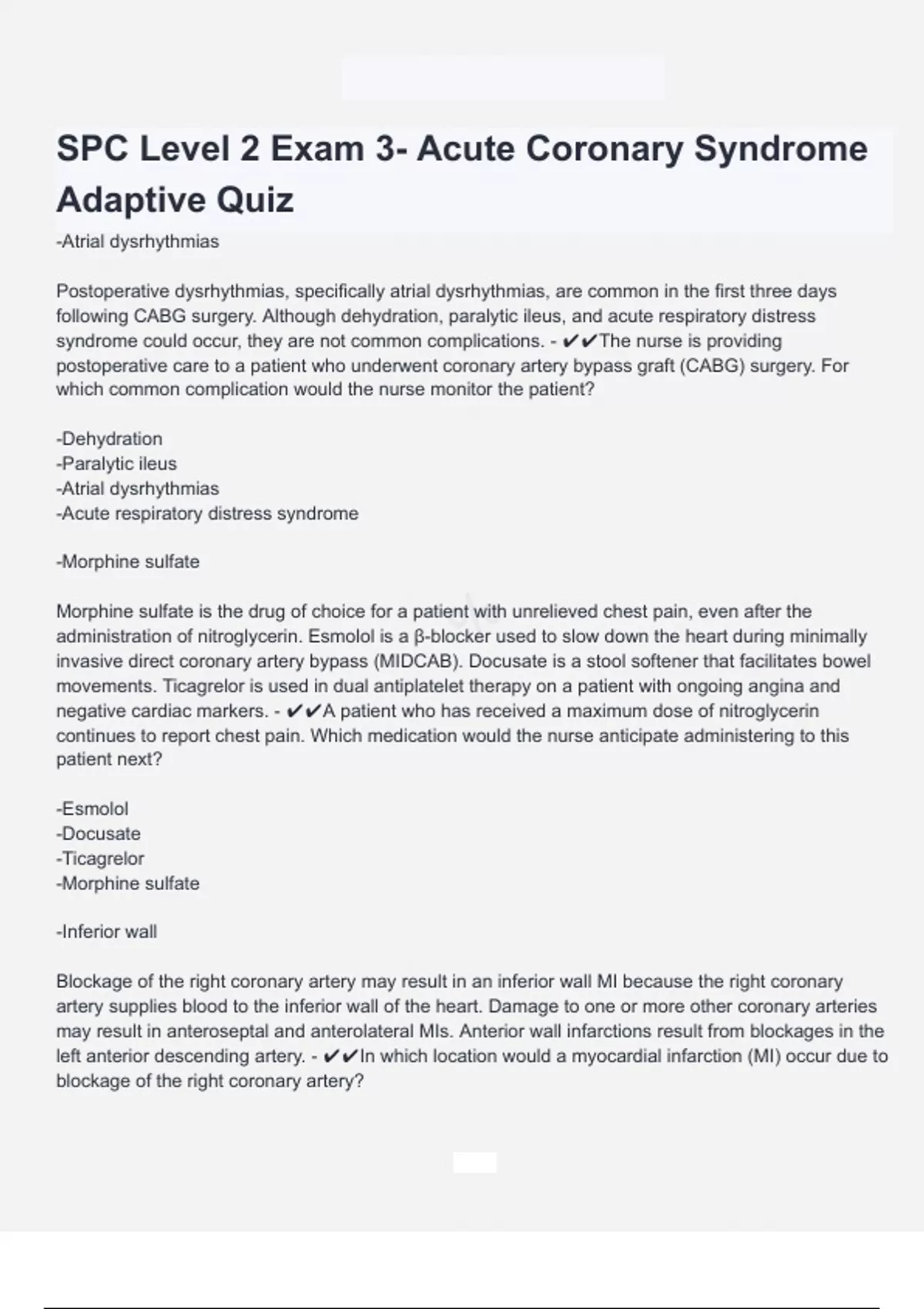 SPC Level 2 Exam 3- Acute Coronary Syndrome Adaptive Quiz

-Atrial dysrhythmias

Postoperative dysrhythmias, specifically atrial dysrhythmias, are common in the first three days following CABG surgery. Although dehydration, paralytic ileus, and acute respiratory distress syndrome could occur, they are not common complications. - ✔✔The nurse is providing postoperative care to a patient who underwent coronary artery bypass graft (CABG) surgery. For which common complication would the nurse monitor the patient?

-Dehydration
-Paralytic ileus
-Atrial dysrhythmias
-Acute respiratory distress syndrome

-Morphine sulfate

Morphine sulfate is the drug of choice for a patient with unrelieved chest pain, even after the administration of nitroglycerin. Esmolol is a β-blocker used to slow down the heart during minimally invasive direct coronary artery bypass (MIDCAB). Docusate is a stool softener that facilitates bowel movements. Ticagrelor is used in dual antiplatelet therapy on a patient with ongoing angina and negative cardiac markers. - ✔✔A patient who has received a maximum dose of nitroglycerin continues to report chest pain. Which medication would the nurse anticipate administering to this patient next?

-Esmolol
-Docusate
-Ticagrelor
-Morphine sulfate

-Inferior wall

Blockage of the right coronary artery may result in an inferior wall MI because the right coronary artery supplies blood to the inferior wall of the heart. Damage to one or more other coronary arteries may result in anteroseptal and anterolateral MIs. Anterior wall infarctions result from blockages in the left anterior descending artery. - ✔✔In which location would a myocardial infarction (MI) occur due to blockage of the right coronary artery?